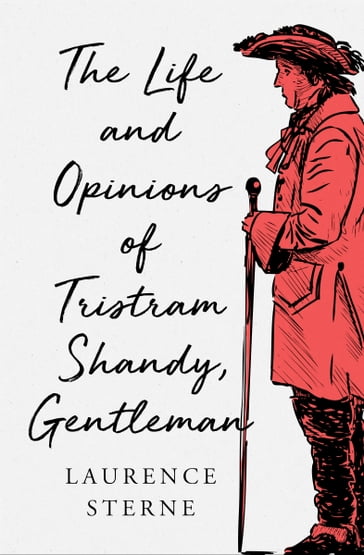 The Life and Opinions of Tristram Shandy, Gentleman

LAURENCE STERNE